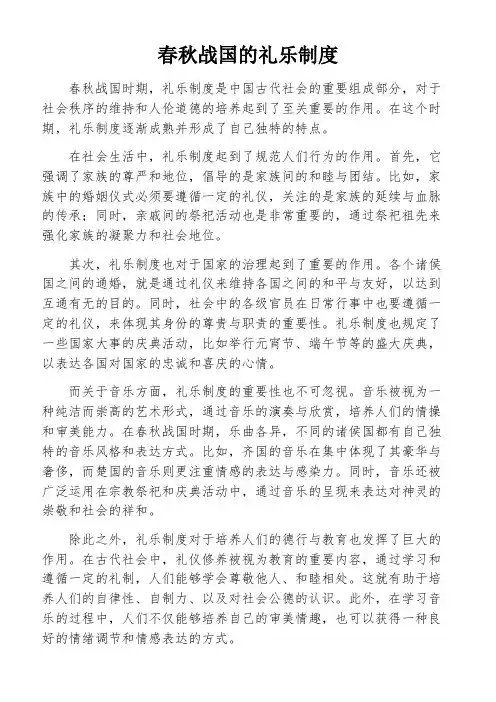 春秋战国的礼乐制度

春秋战国时期，礼乐制度是中国古代社会的重要组成部分，对于社会秩序的维持和人伦道德的培养起到了至关重要的作用。在这个时期，礼乐制度逐渐成熟并形成了自己独特的特点。

在社会生活中，礼乐制度起到了规范人们行为的作用。首先，它强调了家族的尊严和地位，倡导的是家族间的和睦与团结。比如，家族中的婚姻仪式必须要遵循一定的礼仪，关注的是家族的延续与血脉的传承；同时，亲戚间的祭祀活动也是非常重要的，通过祭祀祖先来强化家族的凝聚力和社会地位。

其次，礼乐制度也对于国家的治理起到了重要的作用。各个诸侯国之间的通婚，就是通过礼仪来维持各国之间的和平与友好，以达到互通有无的目的。同时，社会中的各级官员在日常行事中也要遵循一定的礼仪，来体现其身份的尊贵与职责的重要性。礼乐制度也规定了一些国家大事的庆典活动，比如举行元宵节、端午节等的盛大庆典，以表达各国对国家的忠诚和喜庆的心情。

而关于音乐方面，礼乐制度的重要性也不可忽视。音乐被视为一种纯洁而崇高的艺术形式，通过音乐的演奏与欣赏，培养人们的情操和审美能力。在春秋战国时期，乐曲各异，不同的诸侯国都有自己独特的音乐风格和表达方式。比如，齐国的音乐在集中体现了其豪华与奢侈，而楚国的音乐则更注重情感的表达与感染力。同时，音乐还被广泛运用在宗教祭祀和庆典活动中，通过音乐的呈现来表达对神灵的崇敬和社会的祥和。

除此之外，礼乐制度对于培养人们的德行与教育也发挥了巨大的作用。在古代社会中，礼仪修养被视为教育的重要内容，通过学习和遵循一定的礼制，人们能够学会尊敬他人、和睦相处。这就有助于培养人们的自律性、自制力、以及对社会公德的认识。此外，在学习音乐的过程中，人们不仅能够培养自己的审美情趣，也可以获得一种良好的情绪调节和情感表达的方式。